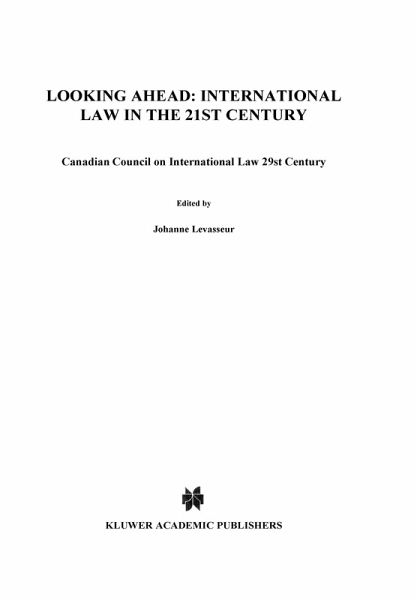 LOOKING AHEAD: INTERNATIONAL LAW IN THE 21ST CENTURY

Canadian Council on International Law 29st Century

Edited by

Johanne Levasseur

KLUWER ACADEMIC PUBLISHERS